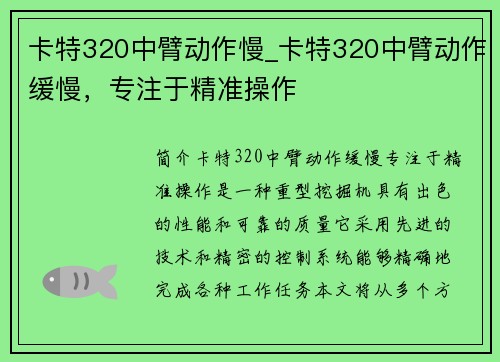 卡特320中臂动作慢_卡特320中臂动作缓慢，专注于精准操作

简介卡特320中臂动作缓慢专注于精准操作是一种重型挖掘机具有出色的性能和可靠的质量它采用先进的技术和精密的控制系统能够精确地完成各种工作任务本文将从多个方